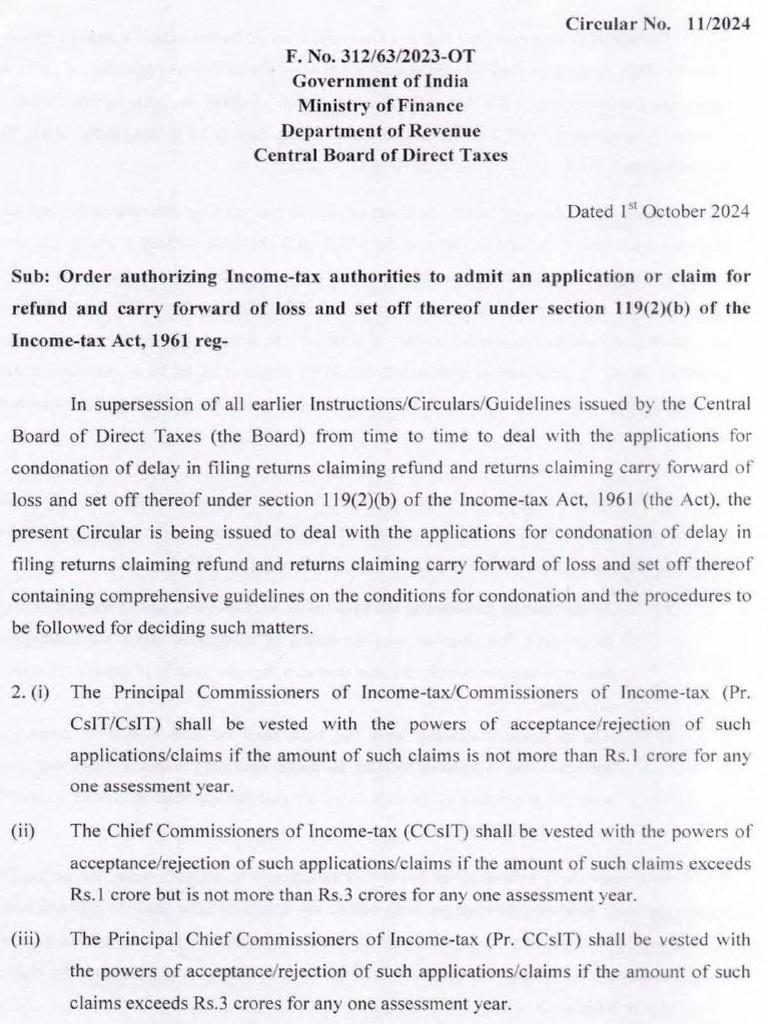 Circular No. 11/2024

F. No. 312/63/2023-OT
Government of India
Ministry of Finance
Department of Revenue
Central Board of Direct Taxes

Dated 1$^{st}$ October 2024

Sub: Order authorizing Income-tax authorities to admit an application or claim for refund and carry forward of loss and set off thereof under section 119(2)(b) of the Income-tax Act, 1961 reg-

In supersession of all earlier Instructions/Circulars/Guidelines issued by the Central Board of Direct Taxes (the Board) from time to time to deal with the applications for condonation of delay in filing returns claiming refund and returns claiming carry forward of loss and set off thereof under section 119(2)(b) of the Income-tax Act, 1961 (the Act), the present Circular is being issued to deal with the applications for condonation of delay in filing returns claiming refund and returns claiming carry forward of loss and set off thereof containing comprehensive guidelines on the conditions for condonation and the procedures to be followed for deciding such matters.

2. (i) The Principal Commissioners of Income-tax/Commissioners of Income-tax (Pr. CsIT/CsIT) shall be vested with the powers of acceptance/rejection of such applications/claims if the amount of such claims is not more than Rs.1 crore for any one assessment year.

(ii) The Chief Commissioners of Income-tax (CCsIT) shall be vested with the powers of acceptance/rejection of such applications/claims if the amount of such claims exceeds Rs.1 crore but is not more than Rs.3 crores for any one assessment year.

(iii) The Principal Chief Commissioners of Income-tax (Pr. CCsIT) shall be vested with the powers of acceptance/rejection of such applications/claims if the amount of such claims exceeds Rs.3 crores for any one assessment year.